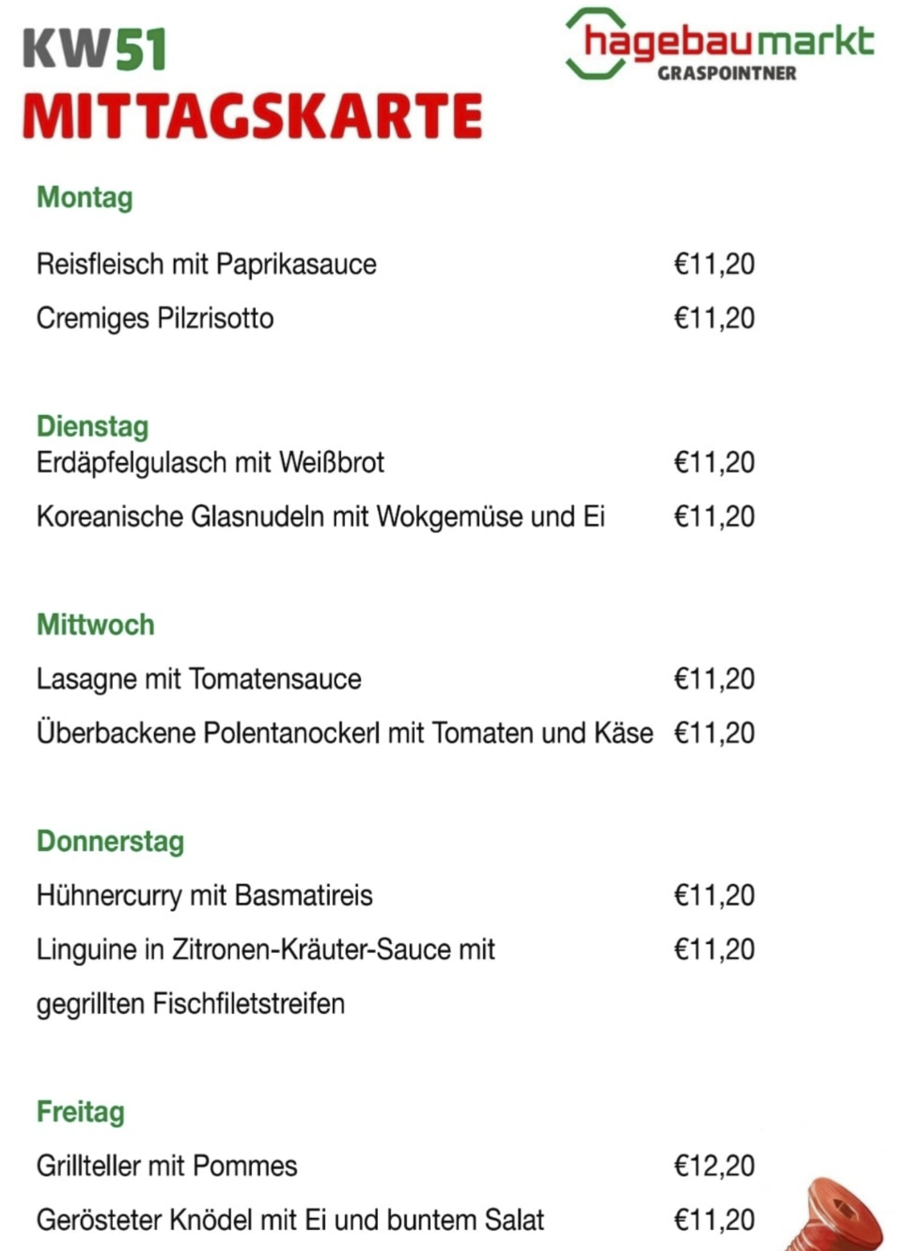 KW51
MITTAGSKARTE

hagebaumarkt
GRASPOINTNER

Montag

Reisfleisch mit Paprikasauce €11,20

Cremiges Pilzrisotto €11,20

Dienstag

Erdäpfelgulasch mit Weißbrot €11,20

Koreanische Glasnudeln mit Wokgemüse und Ei €11,20

Mittwoch

Lasagne mit Tomatensauce €11,20

Überbackene Polentanockerl mit Tomaten und Käse €11,20

Donnerstag

Hühnercurry mit Basmatireis €11,20

Linguine in Zitronen-Kräuter-Sauce mit gegrillten Fischfiletstreifen €11,20

Freitag

Grillteller mit Pommes €12,20

Gerösteter Knödel mit Ei und buntem Salat €11,20